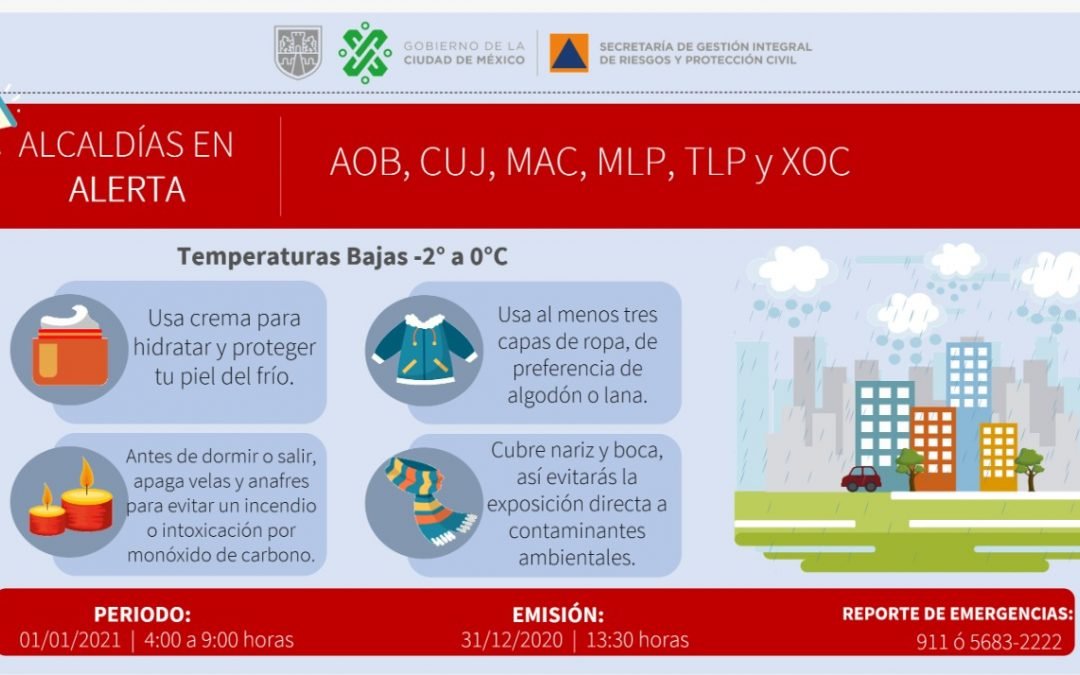 GOBIERNO DE LA CIUDAD DE MÉXICO

SECRETARÍA DE GESTIÓN INTEGRAL DE RIESGOS Y PROTECCIÓN CIVIL

ALCALDÍAS EN ALERTA

AOB, CUJ, MAC, MLP, TLP y XOC

Temperaturas Bajas -2° a 0°C

Usa crema para hidratar y proteger tu piel del frío.

Usa al menos tres capas de ropa, de preferencia de algodón o lana.

Antes de dormir o salir, apaga velas y anafres para evitar un incendio o intoxicación por monóxido de carbono.

Cubre nariz y boca, así evitarás la exposición directa a contaminantes ambientales.

PERIODO:
01/01/2021 | 4:00 a 9:00 horas

EMISIÓN:
31/12/2020 | 13:30 horas

REPORTE DE EMERGENCIAS:
911 ó 5683-2222